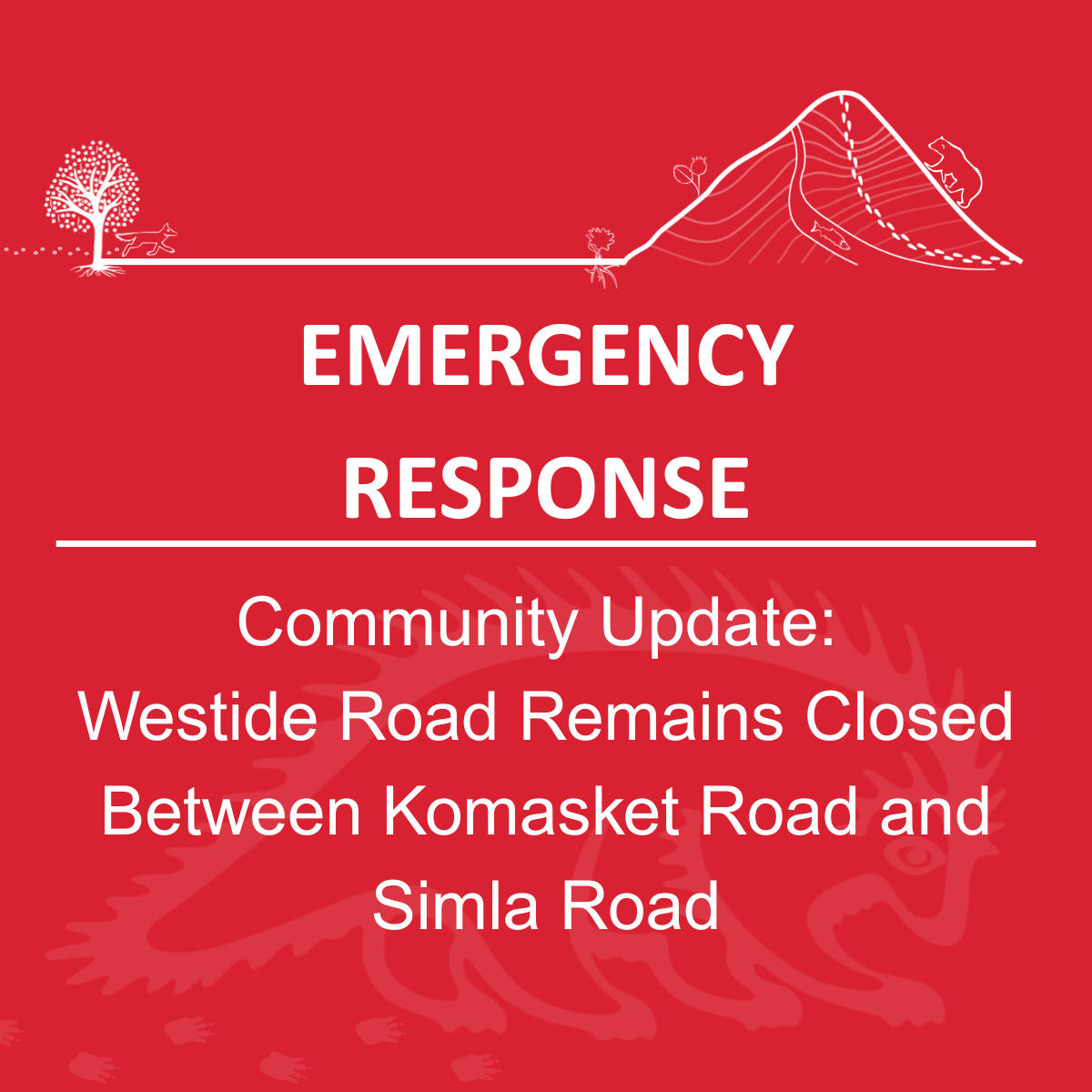 EMERGENCY RESPONSE

Community Update: Westide Road Remains Closed Between Komasket Road and Simla Road